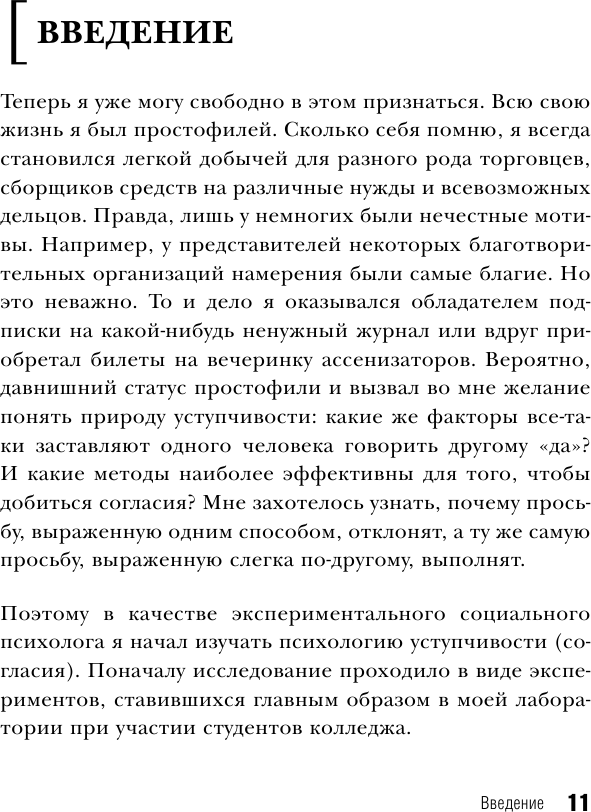 ВВЕДЕНИЕ

Теперь я уже могу свободно в этом признаться. Всю свою жизнь я был простофилей. Сколько себя помню, я всегда становился легкой добычей для разного рода торговцев, сборщиков средств на различные нужды и всевозможных дельцов. Правда, лишь у немногих были нечестные мотивы. Например, у представителей некоторых благотворительных организаций намерения были самые благие. Но это неважно. То и дело я оказывался обладателем подписки на какой-нибудь ненужный журнал или вдруг приобретал билеты на вечеринку ассенизаторов. Вероятно, давнишний статус простофили и вызвал во мне желание понять природу уступчивости: какие же факторы все-таки заставляют одного человека говорить другому «да»? И какие методы наиболее эффективны для того, чтобы добиться согласия? Мне захотелось узнать, почему просьбу, выраженную одним способом, отклонят, а ту же самую просьбу, выраженную слегка по-другому, выполнят.

Поэтому в качестве экспериментального социального психолога я начал изучать психологию уступчивости (согласия). Поначалу исследование проходило в виде экспериментов, ставившихся главным образом в моей лаборатории при участии студентов колледжа.

Введение 11